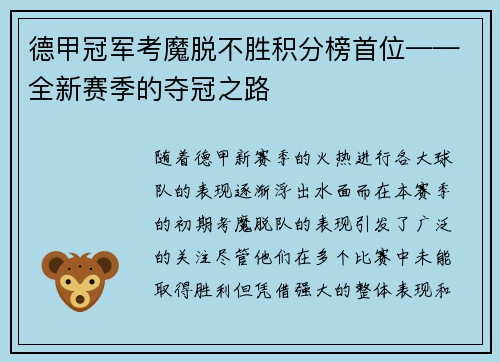 德甲冠军考魔脱不胜积分榜首位——全新赛季的夺冠之路

随着德甲新赛季的火热进行各大球队的表现逐渐浮出水面而在本赛季的初期考魔脱队的表现引发了广泛的关注尽管他们在多个比赛中未能取得胜利但凭借强大的整体表现和